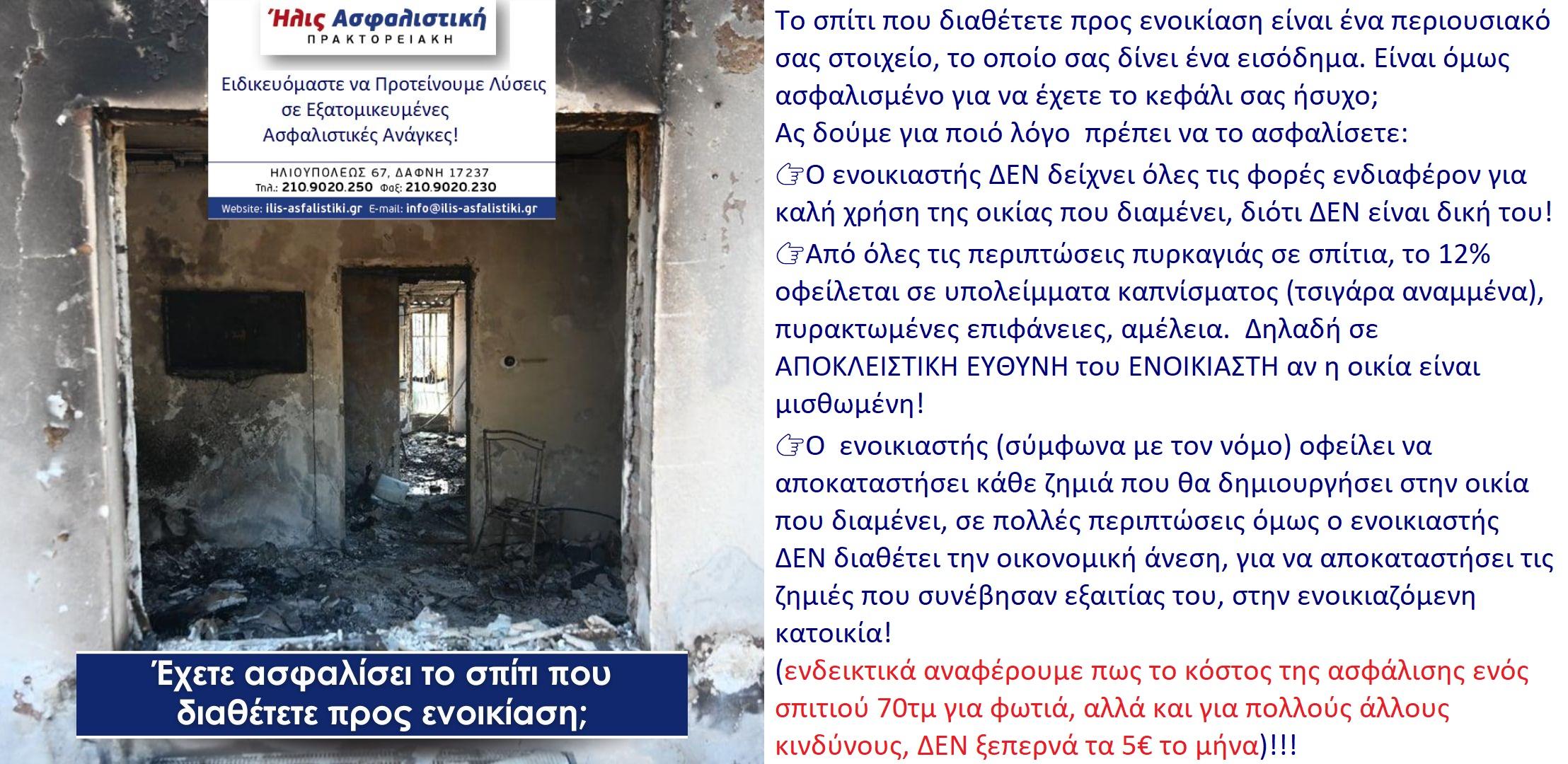 Ήλις Ασφαλιστική
ΠΡΑΚΤΟΡΕΙΑΚΗ

Ειδικευόμαστε να Προτείνουμε Λύσεις σε Εξατομικευμένες Ασφαλιστικές Ανάγκες!

ΗΛΙΟΥΠΟΛΕΩΣ 67, ΔΑΦΝΗ 17237
Τηλ.: 210.9020.250 Φαξ: 210.9020.230
Website: ilis-asfalistiki.gr E-mail: info@ilis-asfalistiki.gr

Έχετε ασφαλίσει το σπίτι που διαθέτετε προς ενοικίαση;

Το σπίτι που διαθέτετε προς ενοικίαση είναι ένα περιουσιακό σας στοιχείο, το οποίο σας δίνει ένα εισόδημα. Είναι όμως ασφαλισμένο για να έχετε το κεφάλι σας ήσυχο;
Ας δούμε για ποιό λόγο πρέπει να το ασφαλίσετε:

☞Ο ενοικιαστής ΔΕΝ δείχνει όλες τις φορές ενδιαφέρον για καλή χρήση της οικίας που διαμένει, διότι ΔΕΝ είναι δική του!

☞Από όλες τις περιπτώσεις πυρκαγιάς σε σπίτια, το 12% οφείλεται σε υπολείμματα καπνίσματος (τσιγάρα αναμμένα), πυρακτωμένες επιφάνειες, αμέλεια. Δηλαδή σε ΑΠΟΚΛΕΙΣΤΙΚΗ ΕΥΘΥΝΗ του ΕΝΟΙΚΙΑΣΤΗ αν η οικία είναι μισθωμένη!

☞Ο ενοικιαστής (σύμφωνα με τον νόμο) οφείλει να αποκαταστήσει κάθε ζημιά που θα δημιουργήσει στην οικία που διαμένει, σε πολλές περιπτώσεις όμως ο ενοικιαστής ΔΕΝ διαθέτει την οικονομική άνεση, για να αποκαταστήσει τις ζημιές που συνέβησαν εξαιτίας του, στην ενοικιαζόμενη κατοικία!
(ενδεικτικά αναφέρουμε πως το κόστος της ασφάλισης ενός σπιτιού 70τμ για φωτιά, αλλά και για πολλούς άλλους κινδύνους, ΔΕΝ ξεπερνά τα 5€ το μήνα)!!!